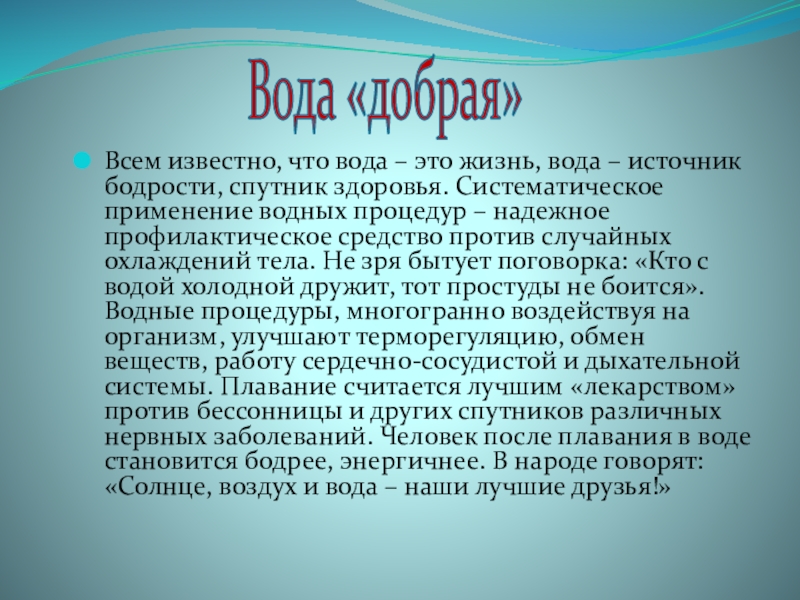 Вода «добрая»

• Всем известно, что вода – это жизнь, вода – источник бодрости, спутник здоровья. Систематическое применение водных процедур – надежное профилактическое средство против случайных охлаждений тела. Не зря бытует поговорка: «Кто с водой холодной дружит, тот простуды не боится». Водные процедуры, многогранно воздействуя на организм, улучшают терморегуляцию, обмен веществ, работу сердечно-сосудистой и дыхательной системы. Плавание считается лучшим «лекарством» против бессонницы и других спутников различных нервных заболеваний. Человек после плавания в воде становится бодрее, энергичнее. В народе говорят: «Солнце, воздух и вода – наши лучшие друзья!»